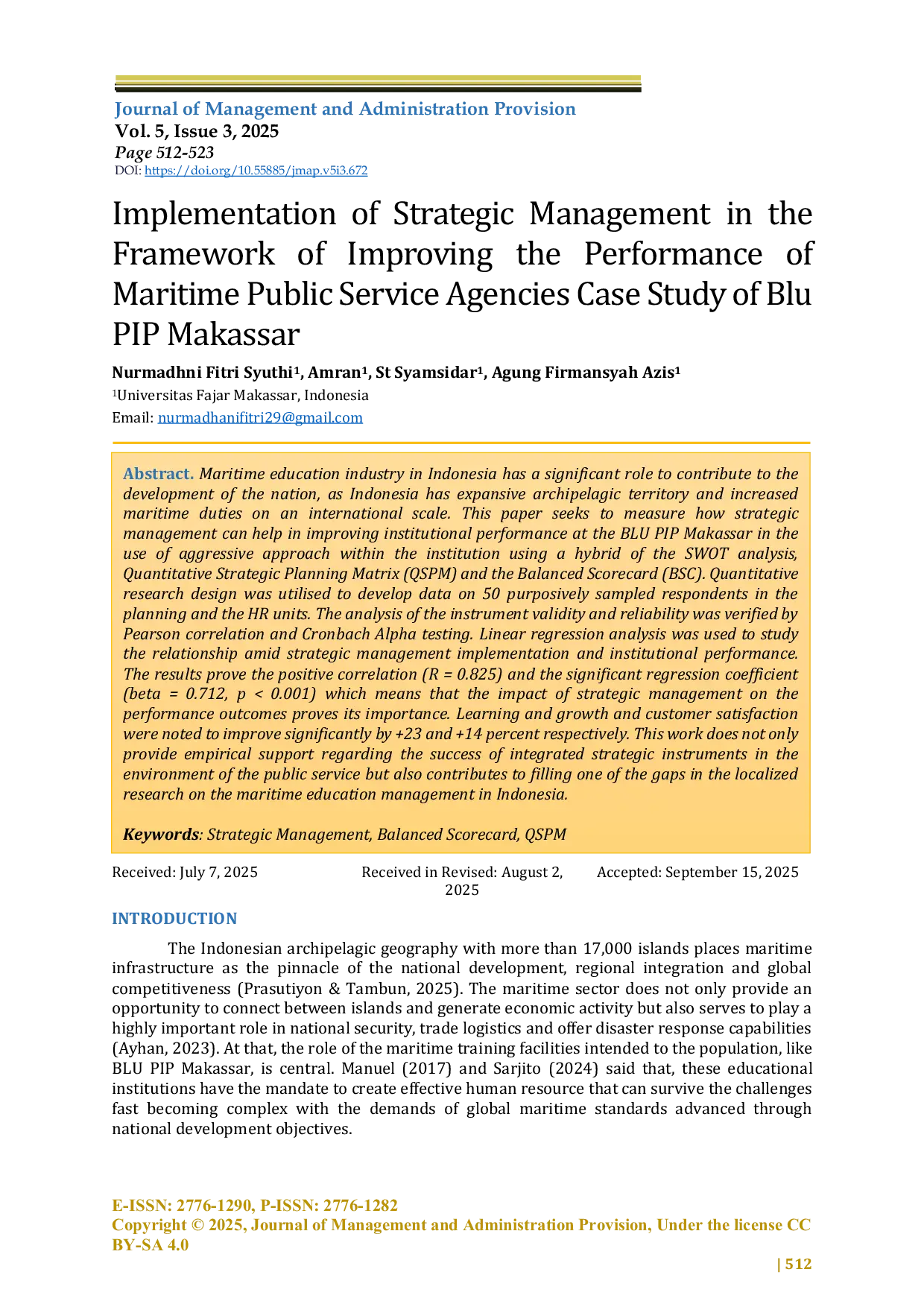 Journal of Management and Administration Provision
Vol. 5, Issue 3, 2025
Page 512-523
DOI: https://doi.org/10.55885/jmap.v5i3.672

Implementation of Strategic Management in the Framework of Improving the Performance of Maritime Public Service Agencies Case Study of Blu PIP Makassar

Nurmadhni Fitri Syuthi¹, Amran¹, St Syamsidar¹, Agung Firmansyah Azis¹
¹Universitas Fajar Makassar, Indonesia
Email: nurmadhanifitri29@gmail.com

Abstract. Maritime education industry in Indonesia has a significant role to contribute to the development of the nation, as Indonesia has expansive archipelagic territory and increased maritime duties on an international scale. This paper seeks to measure how strategic management can help in improving institutional performance at the BLU PIP Makassar in the use of aggressive approach within the institution using a hybrid of the SWOT analysis, Quantitative Strategic Planning Matrix (QSPM) and the Balanced Scorecard (BSC). Quantitative research design was utilised to develop data on 50 purposively sampled respondents in the planning and the HR units. The analysis of the instrument validity and reliability was verified by Pearson correlation and Cronbach Alpha testing. Linear regression analysis was used to study the relationship amid strategic management implementation and institutional performance. The results prove the positive correlation (R = 0.825) and the significant regression coefficient (beta = 0.712, p < 0.001) which means that the impact of strategic management on the performance outcomes proves its importance. Learning and growth and customer satisfaction were noted to improve significantly by +23 and +14 percent respectively. This work does not only provide empirical support regarding the success of integrated strategic instruments in the environment of the public service but also contributes to filling one of the gaps in the localized research on the maritime education management in Indonesia.

Keywords: Strategic Management, Balanced Scorecard, QSPM

Received: July 7, 2025
Received in Revised: August 2, 2025
Accepted: September 15, 2025

INTRODUCTION

The Indonesian archipelagic geography with more than 17,000 islands places maritime infrastructure as the pinnacle of the national development, regional integration and global competitiveness (Prasutiyon & Tambun, 2025). The maritime sector does not only provide an opportunity to connect between islands and generate economic activity but also serves to play a highly important role in national security, trade logistics and offer disaster response capabilities (Ayhan, 2023). At that, the role of the maritime training facilities intended to the population, like BLU PIP Makassar, is central. Manuel (2017) and Sarjito (2024) said that, these educational institutions have the mandate to create effective human resource that can survive the challenges fast becoming complex with the demands of global maritime standards advanced through national development objectives.

E-ISSN: 2776-1290, P-ISSN: 2776-1282
Copyright © 2025, Journal of Management and Administration Provision, Under the license CC BY-SA 4.0
| 512